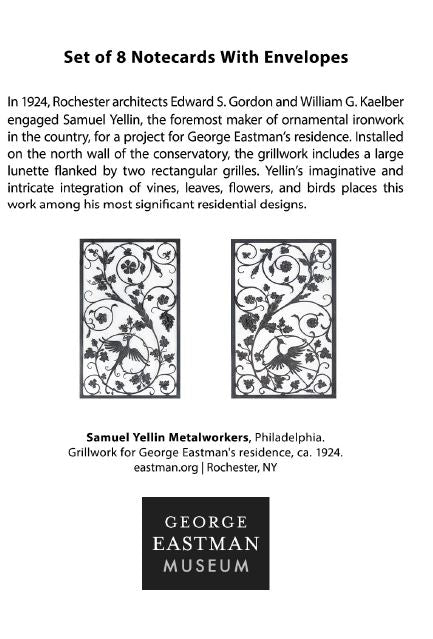 Set of 8 Notecards With Envelopes

In 1924, Rochester architects Edward S. Gordon and William G. Kaelber engaged Samuel Yellin, the foremost maker of ornamental ironwork in the country, for a project for George Eastman's residence. Installed on the north wall of the conservatory, the grillwork includes a large lunette flanked by two rectangular grilles. Yellin's imaginative and intricate integration of vines, leaves, flowers, and birds places this work among his most significant residential designs.

Samuel Yellin Metalworkers, Philadelphia.
Grillwork for George Eastman's residence, ca. 1924.
eastman.org | Rochester, NY

GEORGE
EASTMAN
MUSEUM